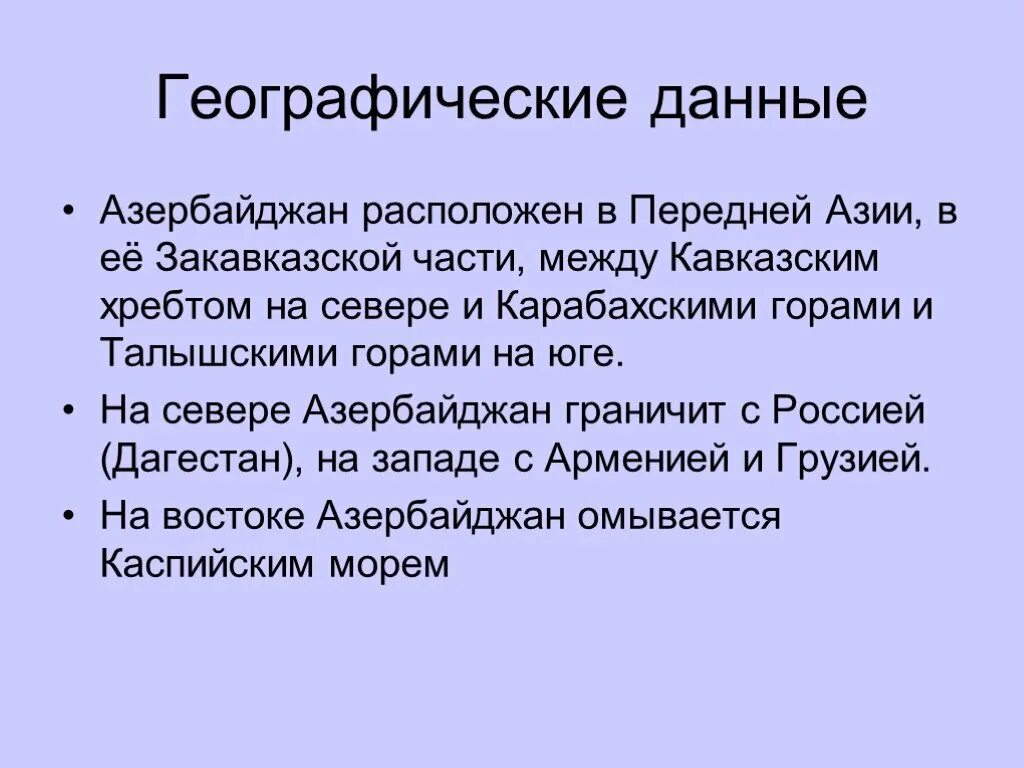 Географические данные

• Азербайджан расположен в Передней Азии, в её Закавказской части, между Кавказским хребтом на севере и Карабахскими горами и Талышскими горами на юге.

• На севере Азербайджан граничит с Россией (Дагестан), на западе с Арменией и Грузией.

• На востоке Азербайджан омывается Каспийским морем